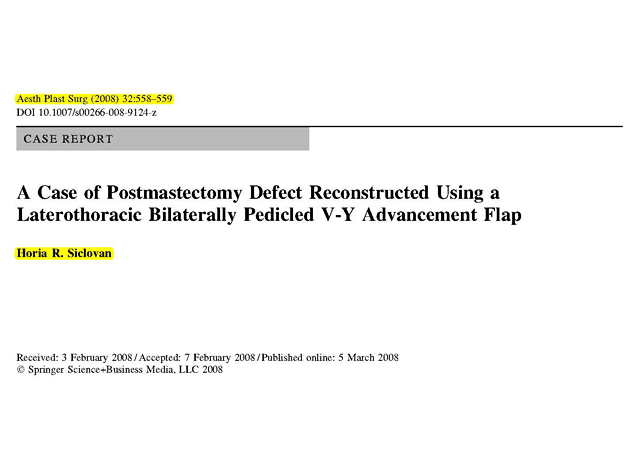 Aesth Plast Surg (2008) 32:558–559
DOI 10.1007/s00266-008-9124-z

CASE REPORT

A Case of Postmastectomy Defect Reconstructed Using a Laterothoracic Bilaterally Pedicled V-Y Advancement Flap

Horia R. Siclovan

Received: 3 February 2008 / Accepted: 7 February 2008 / Published online: 5 March 2008
© Springer Science+Business Media, LLC 2008